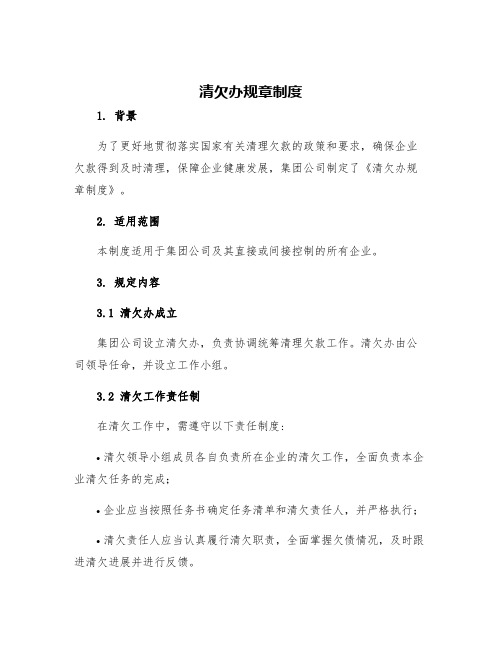 清欠办规章制度

1. 背景

为了更好地贯彻落实国家有关清理欠款的政策和要求，确保企业欠款得到及时清理，保障企业健康发展，集团公司制定了《清欠办规章制度》。

2. 适用范围

本制度适用于集团公司及其直接或间接控制的所有企业。

3. 规定内容

3.1 清欠办成立

集团公司设立清欠办，负责协调统筹清理欠款工作。清欠办由公司领导任命，并设立工作小组。

3.2 清欠工作责任制

在清欠工作中，需遵守以下责任制度：

• 清欠领导小组成员各自负责所在企业的清欠工作，全面负责本企业清欠任务的完成；

• 企业应当按照任务书确定任务清单和清欠责任人，并严格执行；

• 清欠责任人应当认真履行清欠职责，全面掌握欠债情况，及时跟进清欠进展并进行反馈。